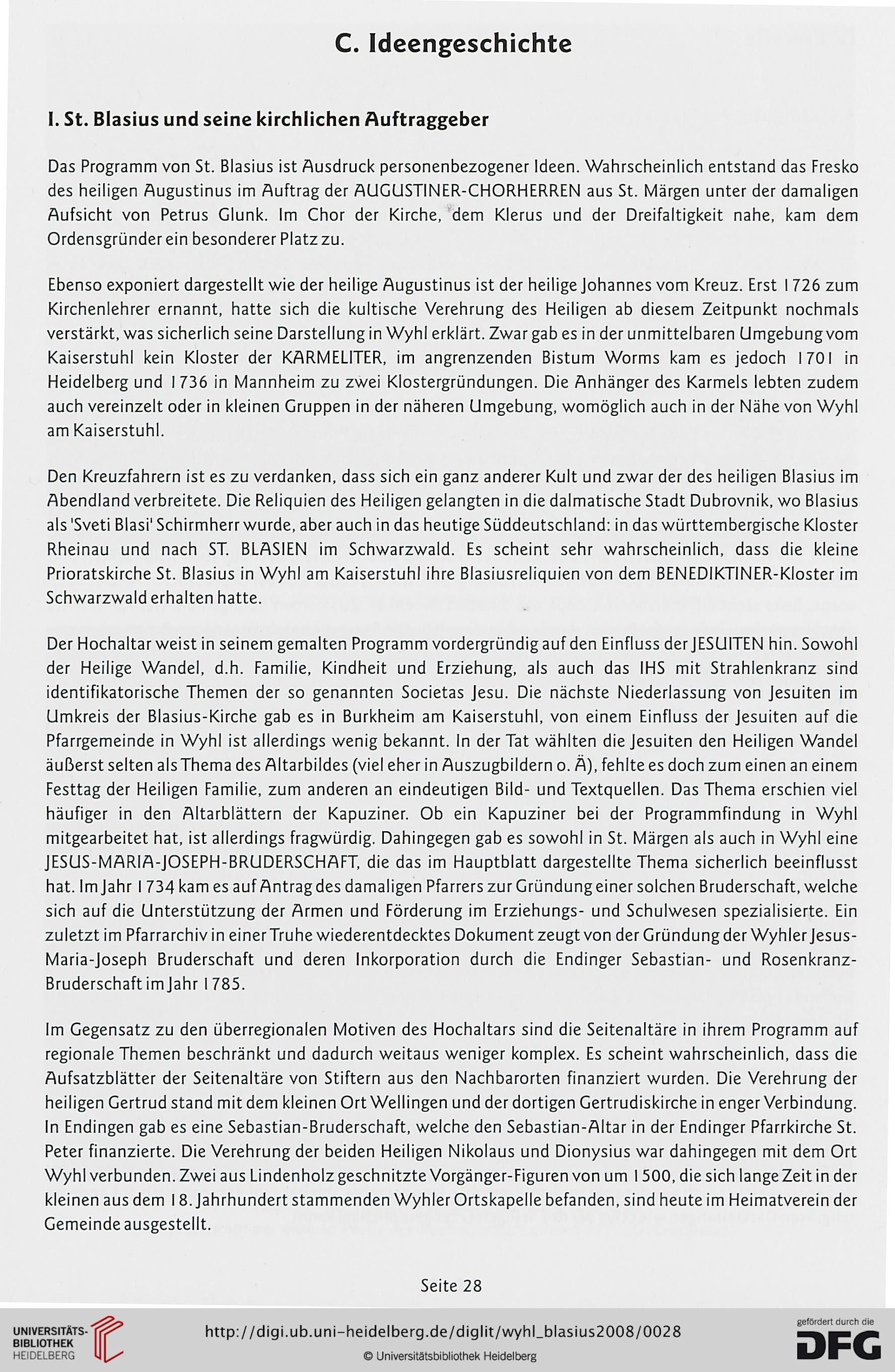 C. Ideengeschichte

I. St. Blasius und seine kirchlichen Auftraggeber

Das Programm von St. Blasius ist Ausdruck personenbezogener Ideen. Wahrscheinlich entstand das Fresko des heiligen Augustinus im Auftrag der AUGUSTINER-CHORHERREN aus St. Märgen unter der damaligen Aufsicht von Petrus Glunk. Im Chor der Kirche, dem Klerus und der Dreifaltigkeit nahe, kam dem Ordensgründer ein besonderer Platz zu.

Ebenso exponiert dargestellt wie der heilige Augustinus ist der heilige Johannes vom Kreuz. Erst 1726 zum Kirchenlehrer ernannt, hatte sich die kultische Verehrung des Heiligen ab diesem Zeitpunkt nochmals verstärkt, was sicherlich seine Darstellung in Wyhl erklärt. Zwar gab es in der unmittelbaren Umgebung vom Kaiserstuhl kein Kloster der KARMELITER, im angrenzenden Bistum Worms kam es jedoch 1701 in Heidelberg und 1736 in Mannheim zu zwei Klostergründungen. Die Anhänger des Karmels lebten zudem auch vereinzelt oder in kleinen Gruppen in der näheren Umgebung, womöglich auch in der Nähe von Wyhl am Kaiserstuhl.

Den Kreuzfahrern ist es zu verdanken, dass sich ein ganz anderer Kult und zwar der des heiligen Blasius im Abendland verbreitete. Die Reliquien des Heiligen gelangten in die dalmatische Stadt Dubrovnik, wo Blasius als 'Sveti Blasi' Schirmherr wurde, aber auch in das heutige Süddeutschland: in das württembergische Kloster Rheinau und nach ST. BLASIEN im Schwarzwald. Es scheint sehr wahrscheinlich, dass die kleine Prioratskirche St. Blasius in Wyhl am Kaiserstuhl ihre Blasiusreliquien von dem BENEDIKTINER-Kloster im Schwarzwald erhalten hatte.

Der Hochaltar weist in seinem gemalten Programm vordergründig auf den Einfluss der JESUITEN hin. Sowohl der Heilige Wandel, d.h. Familie, Kindheit und Erziehung, als auch das IHS mit Strahlenkranz sind identifikatorische Themen der so genannten Societas Jesu. Die nächste Niederlassung von Jesuiten im Umkreis der Blasius-Kirche gab es in Burkheim am Kaiserstuhl, von einem Einfluss der Jesuiten auf die Pfarrgemeinde in Wyhl ist allerdings wenig bekannt. In der Tat wählten die Jesuiten den Heiligen Wandel äußerst selten als Thema des Altarbildes (viel eher in Auszugbildern o. Ä), fehlte es doch zum einen an einem Festtag der Heiligen Familie, zum anderen an eindeutigen Bild- und Textquellen. Das Thema erschien viel häufiger in den Altarblättern der Kapuziner. Ob ein Kapuziner bei der Programmfindung in Wyhl mitgearbeitet hat, ist allerdings fragwürdig. Dahingegen gab es sowohl in St. Märgen als auch in Wyhl eine JESUS-MARIA-JOSEPH-BRUDERSCHAFT, die das im Hauptblatt dargestellte Thema sicherlich beeinflusst hat. Im Jahr 1734 kam es auf Antrag des damaligen Pfarrers zur Gründung einer solchen Bruderschaft, welche sich auf die Unterstützung der Armen und Förderung im Erziehungs- und Schulwesen spezialisierte. Ein zuletzt im Pfarrarchiv in einer Truhe wiederentdecktes Dokument zeugt von der Gründung der Wyhler Jesus-Maria-Joseph Bruderschaft und deren Inkorporation durch die Endinger Sebastian- und Rosenkranz-Bruderschaft im Jahr 1785.

Im Gegensatz zu den überregionalen Motiven des Hochaltars sind die Seitenaltäre in ihrem Programm auf regionale Themen beschränkt und dadurch weitaus weniger komplex. Es scheint wahrscheinlich, dass die Aufsatzblätter der Seitenaltäre von Stiftern aus den Nachbarorten finanziert wurden. Die Verehrung der heiligen Gertrud stand mit dem kleinen Ort Wellingen und der dortigen Gertrudiskirche in enger Verbindung. In Endingen gab es eine Sebastian-Bruderschaft, welche den Sebastian-Altar in der Endinger Pfarrkirche St. Peter finanzierte. Die Verehrung der beiden Heiligen Nikolaus und Dionysius war dahingegen mit dem Ort Wyhl verbunden. Zwei aus Lindenholz geschnitzte Vorgänger-Figuren von um 1500, die sich lange Zeit in der kleinen aus dem 18. Jahrhundert stammenden Wyhler Ortskapelle befanden, sind heute im Heimatverein der Gemeinde ausgestellt.

Seite 28

UNIVERSITÄTS-BIBLIOTHEK HEIDELBERG

http://digi.ub.uni-heidelberg.de/diglit/wyhl_blasius2008/0028

© Universitätsbibliothek Heidelberg

gefördert durch die DFG